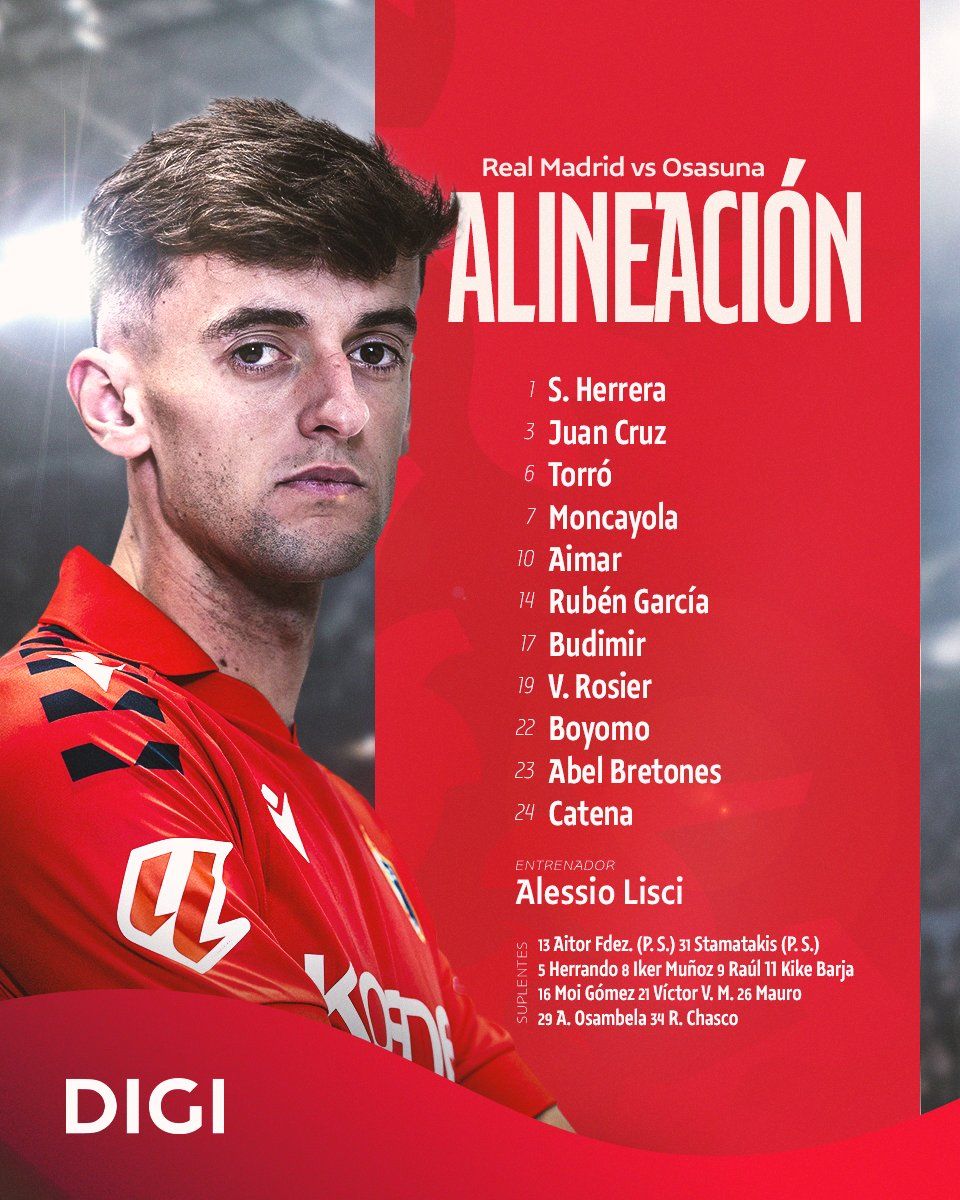 Real Madrid vs Osasuna

ALINEACIÓN

1 S. Herrera
3 Juan Cruz
6 Torró
7 Moncayola
10 Aimar
14 Rubén García
17 Budimir
19 V. Rosier
22 Boyomo
23 Abel Bretones
24 Catena

ENTRENADOR
Alessio Lisci

SUPLENTES
13 Aitor Fdez. (P. S.) 31 Stamatakis (P. S.)
5 Herrando 8 Iker Muñoz 9 Raúl 11 Kike Barja
16 Moi Gómez 21 Víctor V. M. 26 Mauro
29 A. Osambela 34 R. Chasco

DIGI